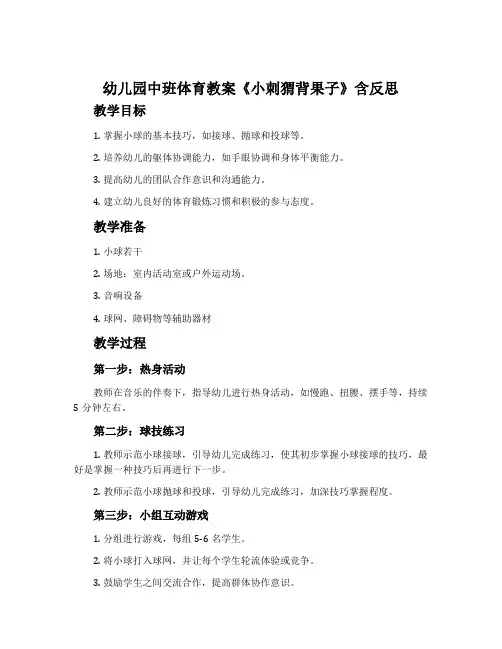 幼儿园中班体育教案《小刺猬背果子》含反思

教学目标

1. 掌握小球的基本技巧，如接球、抛球和投球等。

2. 培养幼儿的躯体协调能力，如手眼协调和身体平衡能力。

3. 提高幼儿的团队合作意识和沟通能力。

4. 建立幼儿良好的体育锻炼习惯和积极的参与态度。

教学准备

1. 小球若干

2. 场地：室内活动室或户外运动场。

3. 音响设备

4. 球网、障碍物等辅助器材

教学过程

第一步：热身活动

教师在音乐的伴奏下，指导幼儿进行热身活动，如慢跑、扭腰、摆手等，持续 5 分钟左右。

第二步：球技练习

1. 教师示范小球接球，引导幼儿完成练习，使其初步掌握小球接球的技巧，最好是掌握一种技巧后再进行下一步。

2. 教师示范小球抛球和投球，引导幼儿完成练习，加深技巧掌握程度。

第三步：小组互动游戏

1. 分组进行游戏，每组 5-6 名学生。

2. 将小球打入球网，并让每个学生轮流体验或竞争。

3. 鼓励学生之间交流合作，提高群体协作意识。